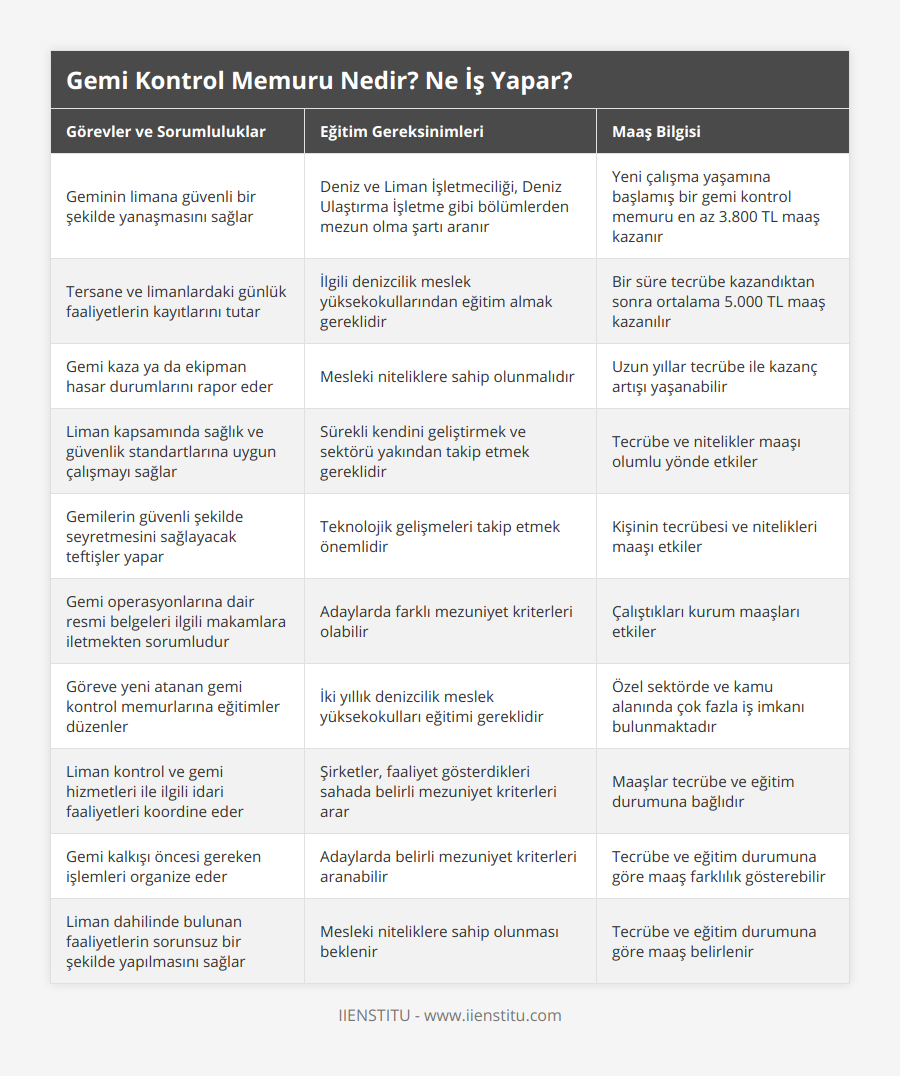 Gemi Kontrol Memuru Nedir? Ne İş Yapar?

| Görevler ve Sorumluluklar | Eğitim Gereksinimleri | Maaş Bilgisi |
|---|---|---|
| Geminin limana güvenli bir şekilde yanaşmasını sağlar | Deniz ve Liman İşletmeciliği, Deniz Ulaştırma İşletme gibi bölümlerden mezun olma şartı aranır | Yeni çalışma yaşamına başlamış bir gemi kontrol memuru en az 3.800 TL maaş kazanır |
| Tersane ve limanlardaki günlük faaliyetlerin kayıtlarını tutar | İlgili denizcilik meslek yüksekokullarından eğitim almak gereklidir | Bir süre tecrübe kazandıktan sonra ortalama 5.000 TL maaş kazanılır |
| Gemi kaza ya da ekipman hasar durumlarını rapor eder | Mesleki niteliklere sahip olunmalıdır | Uzun yıllar tecrübe ile kazanç artışı yaşanabilir |
| Liman kapsamında sağlık ve güvenlik standartlarına uygun çalışmayı sağlar | Sürekli kendini geliştirmek ve sektörü yakından takip etmek gereklidir | Tecrübe ve nitelikler maaşı olumlu yönde etkiler |
| Gemilerin güvenli şekilde seyretmesini sağlayacak teftişler yapar | Teknolojik gelişmeleri takip etmek önemlidir | Kişinin tecrübesi ve nitelikleri maaşı etkiler |
| Gemi operasyonlarına dair resmi belgeleri ilgili makamlara iletmekten sorumludur | Adaylarda farklı mezuniyet kriterleri olabilir | Çalıştıkları kurum maaşları etkiler |
| Göreve yeni atanan gemi kontrol memurlarına eğitimler düzenler | İki yıllık denizcilik meslek yüksekokulları eğitimi gereklidir | Özel sektörde ve kamu alanında çok fazla iş imkanı bulunmaktadır |
| Liman kontrol ve gemi hizmetleri ile ilgili idari faaliyetleri koordine eder | Şirketler, faaliyet gösterdikleri sahada belirli mezuniyet kriterleri arar | Maaşlar tecrübe ve eğitim durumuna bağlıdır |
| Gemi kalkışı öncesi gereken işlemleri organize eder | Adaylarda belirli mezuniyet kriterleri aranabilir | Tecrübe ve eğitim durumuna göre maaş farklılık gösterebilir |
| Liman dahilinde bulunan faaliyetlerin sorunsuz bir şekilde yapılmasını sağlar | Mesleki niteliklere sahip olunması beklenir | Tecrübe ve eğitim durumuna göre maaş belirlenir |

IIENSTITU - www.iienstitu.com